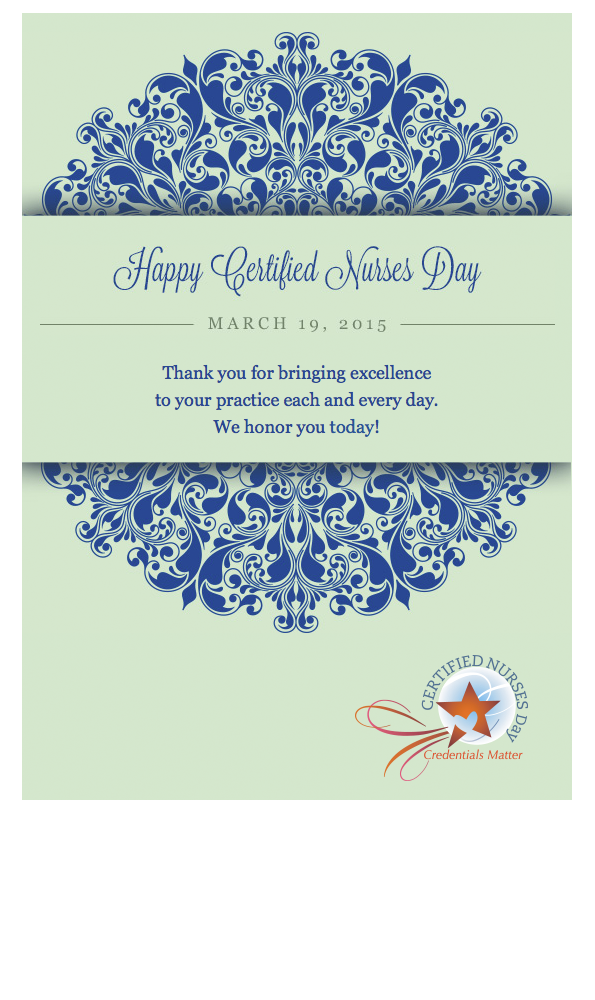 Happy Certified Nurses Day

MARCH 19, 2015

Thank you for bringing excellence to your practice each and every day. We honor you today!

CERTIFIED NURSES DAY
Credentials Matter